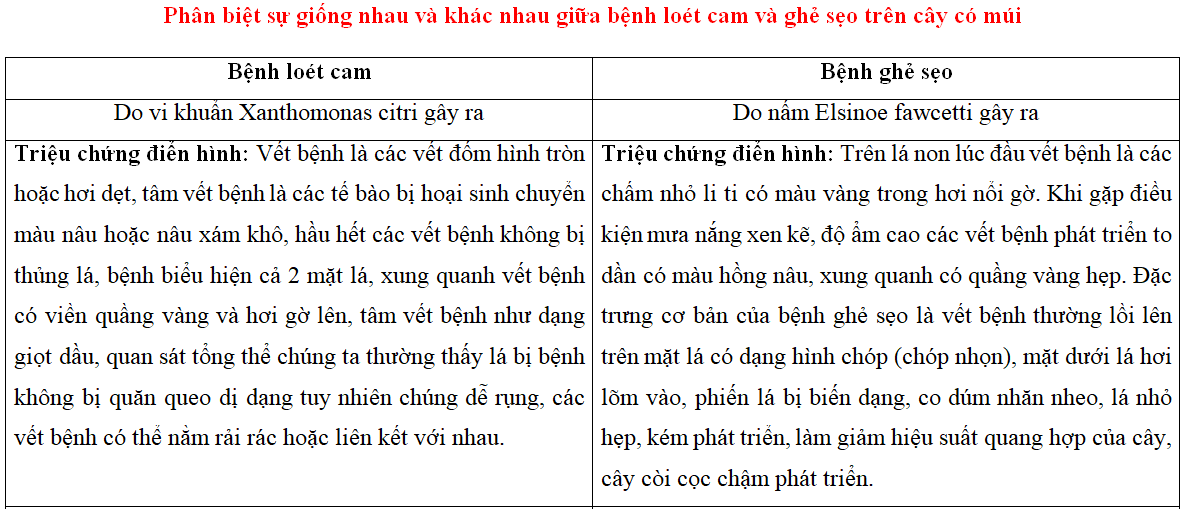 Phân biệt sự giống nhau và khác nhau giữa bệnh loét cam và ghẻ sẹo trên cây có múi

| Bệnh loét cam | Bệnh ghẻ sẹo |
|---|---|
| Do vi khuẩn Xanthomonas citri gây ra | Do nấm Elsinoe fawcetti gây ra |
| **Triệu chứng điển hình**: Vết bệnh là các vết đốm hình tròn hoặc hơi dẹt, tâm vết bệnh là các tế bào bị hoại sinh chuyển màu nâu hoặc nâu xám khô, hầu hết các vết bệnh không bị thủng lá, bệnh biểu hiện cả 2 mặt lá, xung quanh vết bệnh có viền quầng vàng và hơi gờ lên, tâm vết bệnh như dạng giọt dầu, quan sát tổng thể chúng ta thường thấy lá bị bệnh không bị quăn queo dị dạng tuy nhiên chúng dễ rụng, các vết bệnh có thể nằm rải rác hoặc liên kết với nhau. | **Triệu chứng điển hình:** Trên lá non lúc đầu vết bệnh là các chấm nhỏ li ti có màu vàng trong hơi nổi gờ. Khi gặp điều kiện mưa nắng xen kẽ, độ ẩm cao các vết bệnh phát triển to dần có màu hồng nâu, xung quanh có quầng vàng hẹp. Đặc trưng cơ bản của bệnh ghẻ sẹo là vết bệnh thường lồi lên trên mặt lá có dạng hình chóp (chóp nhọn), mặt dưới lá hơi lõm vào, phiến lá bị biến dạng, co dúm nhăn nheo, lá nhỏ hẹp, kém phát triển, làm giảm hiệu suất quang hợp của cây, cây còi cọc chậm phát triển. |